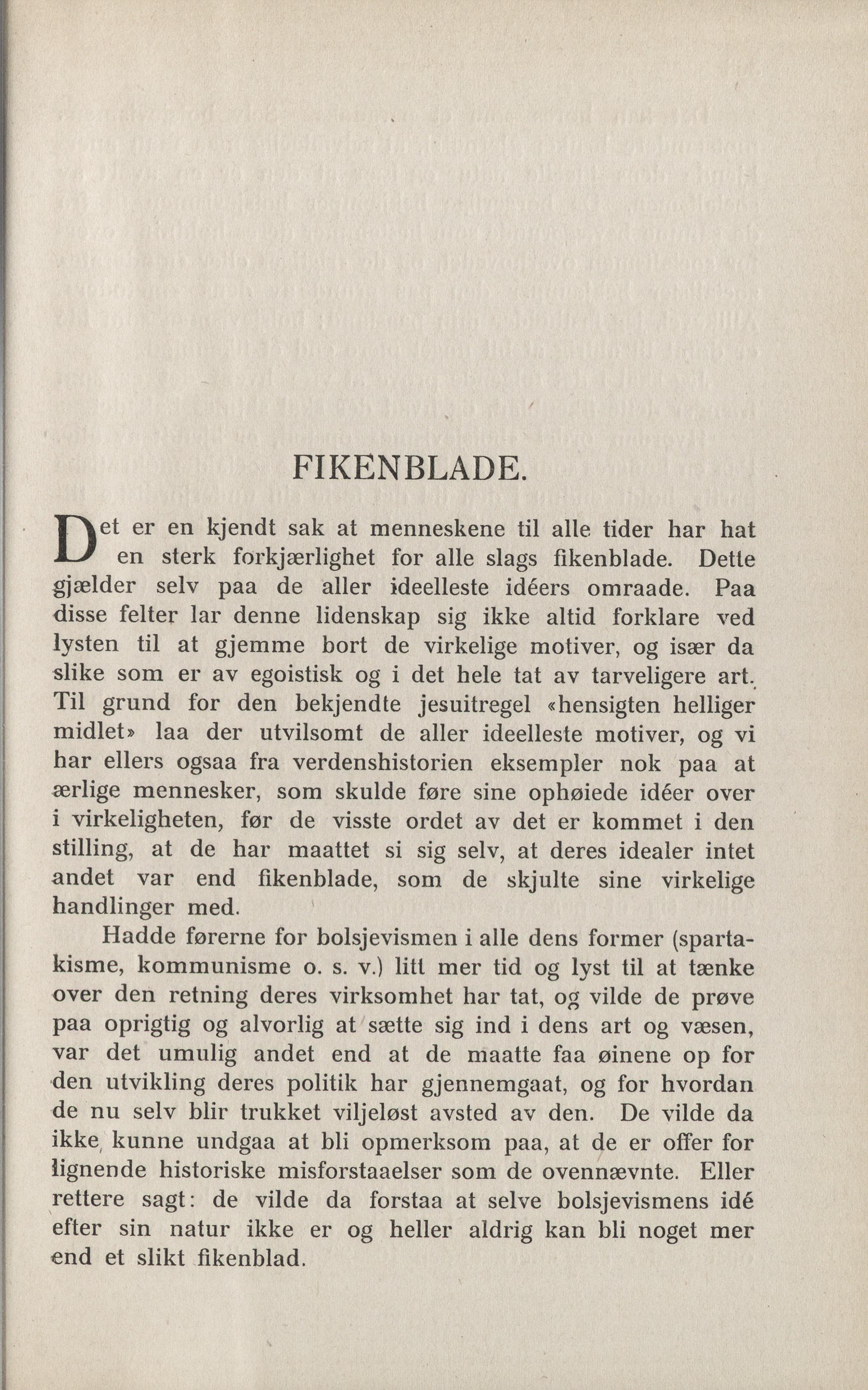 FIKENBLADE.

Det er en kjendt sak at menneskene til alle tider har hat en sterk forkjærlighet for alle slags fikenblade. Dette gjælder selv paa de aller ideelleste idéers omraade. Paa disse felter lar denne lidenskap sig ikke altid forklare ved lysten til at gjemme bort de virkelige motiver, og især da slike som er av egoistisk og i det hele tat av tarveligere art. Til grund for den bekjendte jesuitregel «hensigten helliger midlet» laa der utvilsomt de aller ideelleste motiver, og vi har ellers ogsaa fra verdenshistorien eksempler nok paa at ærlige mennesker, som skulde føre sine ophøiede idéer over i virkeligheten, før de visste ordet av det er kommet i den stilling, at de har maattet si sig selv, at deres idealer intet andet var end fikenblade, som de skjulte sine virkelige handlinger med.

Hadde førerne for bolsjevismen i alle dens former (spartakisme, kommunisme o. s. v.) litt mer tid og lyst til at tænke over den retning deres virksomhet har tat, og vilde de prøve paa oprigtig og alvorlig at sætte sig ind i dens art og væsen, var det umulig andet end at de maatte faa øinene op for den utvikling deres politik har gjennemgaat, og for hvordan de nu selv blir trukket viljeløst avsted av den. De vilde da ikke kunne undgaa at bli opmerksom paa, at de er offer for lignende historiske misforstaaelser som de ovennævnte. Eller rettere sagt: de vilde da forstaa at selve bolsjevismens idé efter sin natur ikke er og heller aldrig kan bli noget mer end et slikt fikenblad.